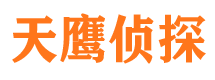 天鹰侦探